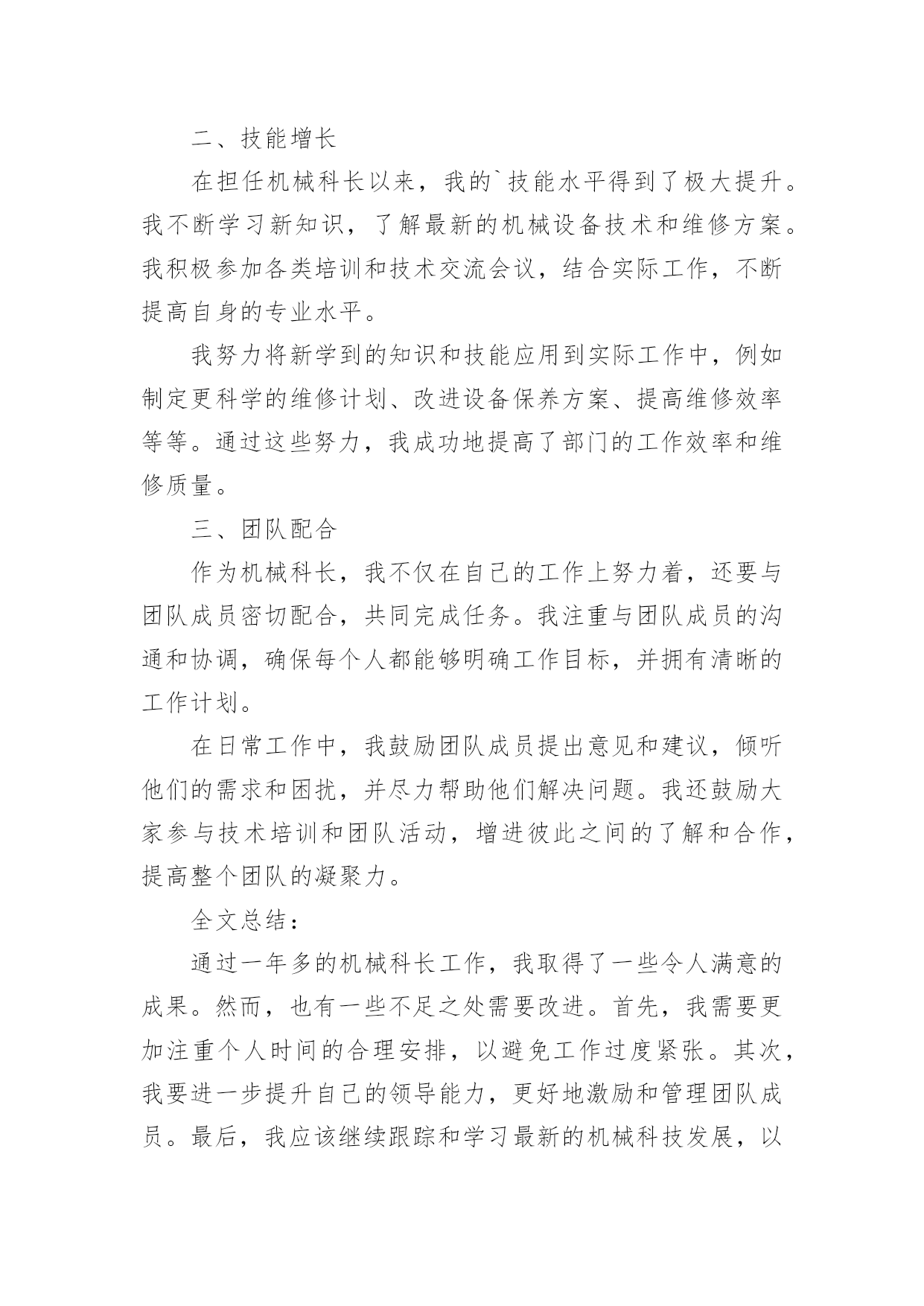 二、技能增长

在担任机械科长以来，我的`技能水平得到了极大提升。我不断学习新知识，了解最新的机械设备技术和维修方案。我积极参加各类培训和技术交流会议，结合实际工作，不断提高自身的专业水平。

我努力将新学到的知识和技能应用到实际工作中，例如制定更科学的维修计划、改进设备保养方案、提高维修效率等等。通过这些努力，我成功地提高了部门的工作效率和维修质量。

三、团队配合

作为机械科长，我不仅在自己的工作上努力着，还要与团队成员密切配合，共同完成任务。我注重与团队成员的沟通和协调，确保每个人都能够明确工作目标，并拥有清晰的工作计划。

在日常工作中，我鼓励团队成员提出意见和建议，倾听他们的需求和困扰，并尽力帮助他们解决问题。我还鼓励大家参与技术培训和团队活动，增进彼此之间的了解和合作，提高整个团队的凝聚力。

全文总结：

通过一年多的机械科长工作，我取得了一些令人满意的成果。然而，也有一些不足之处需要改进。首先，我需要更加注重个人时间的合理安排，以避免工作过度紧张。其次，我要进一步提升自己的领导能力，更好地激励和管理团队成员。最后，我应该继续跟踪和学习最新的机械科技发展，以